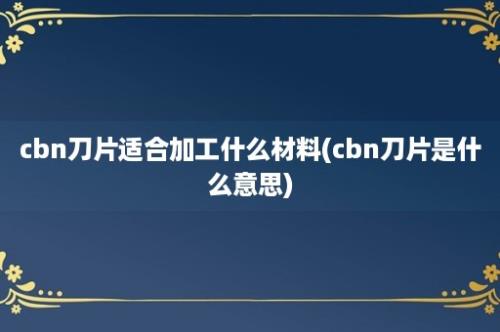 cbn刀片适合加工什么材料(cbn刀片是什么意思)